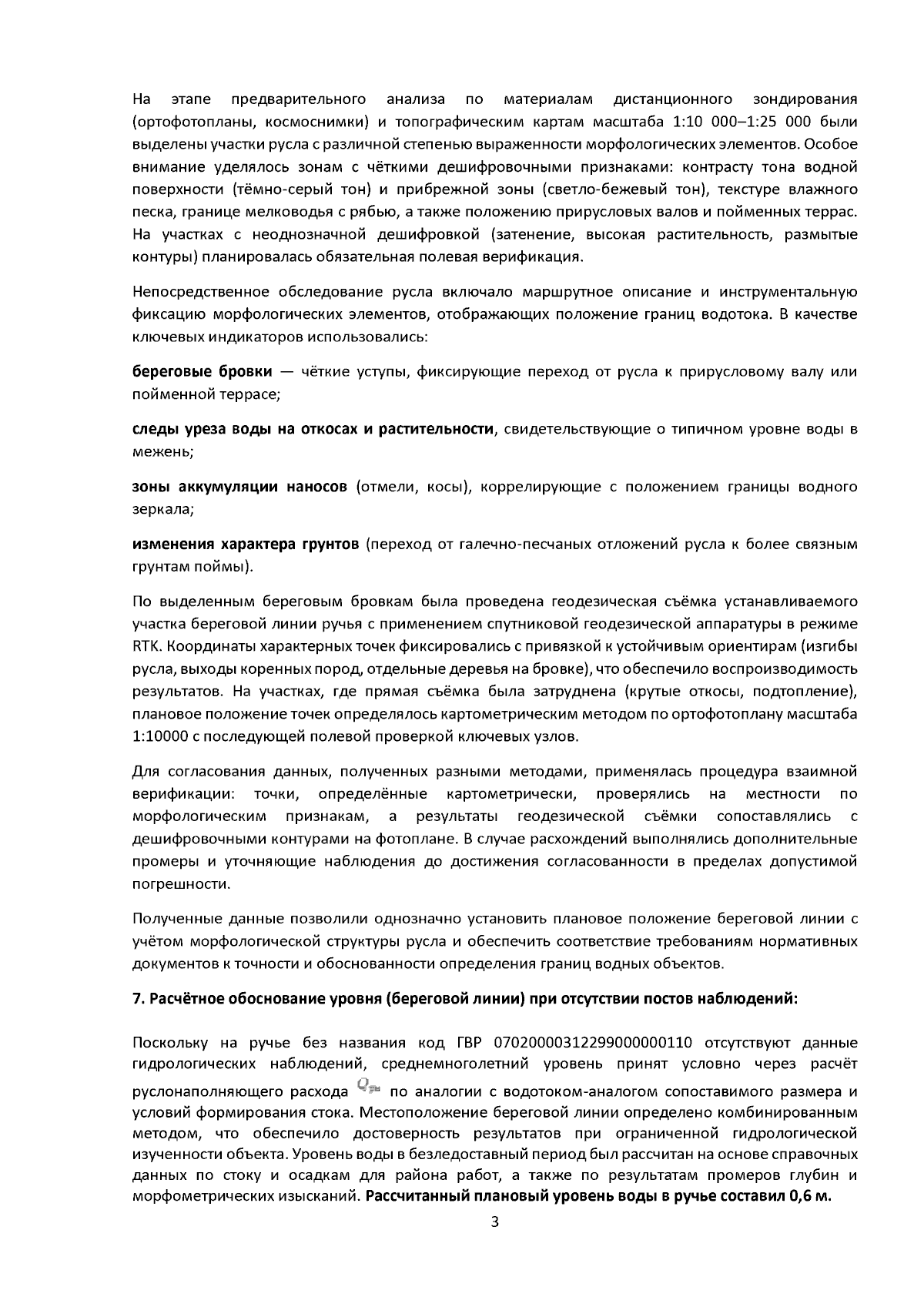 На этапе предварительного анализа по материалам дистанционного зондирования (ортофотопланы, космоснимки) и топографическим картам масштаба 1:10 000–1:25 000 были выделены участки русла с различной степенью выраженности морфологических элементов. Особое внимание уделялось зонам с чёткими дешифровочными признаками: контрасту тона водной поверхности (тёмно-серый тон) и прибрежной зоны (светло-бежевый тон), текстуре влажного песка, границе мелководья с рябью, а также положению прирусловых валов и пойменных террас. На участках с неоднозначной дешифровкой (затенение, высокая растительность, размытые контуры) планировалась обязательная полевая верификация.

Непосредственное обследование русла включало маршрутное описание и инструментальную фиксацию морфологических элементов, отображающих положение границ водотока. В качестве ключевых индикаторов использовались:

береговые бровки — чёткие уступы, фиксирующие переход от русла к прирусловому валу или пойменной террасе;

следы уреза воды на откосах и растительности, свидетельствующие о типичном уровне воды в межень;

зоны аккумуляции наносов (отмели, косы), коррелирующие с положением границы водного зеркала;

изменения характера грунтов (переход от галечно-песчаных отложений русла к более связным грунтам поймы).

По выделенным береговым бровкам была проведена геодезическая съёмка устанавливаемого участка береговой линии ручья с применением спутниковой геодезической аппаратуры в режиме RTK. Координаты характерных точек фиксировались с привязкой к устойчивым ориентирам (изгибы русла, выходы коренных пород, отдельные деревья на бровке), что обеспечило воспроизводимость результатов. На участках, где прямая съёмка была затруднена (крутые откосы, подтопление), плановое положение точек определялось картометрическим методом по ортофотоплану масштаба 1:10000 с последующей полевой проверкой ключевых узлов.

Для согласования данных, полученных разными методами, применялась процедура взаимной верификации: точки, определённые картометрически, проверялись на местности по морфологическим признакам, а результаты геодезической съёмки сопоставлялись с дешифровочными контурами на фотоплане. В случае расхождений выполнялись дополнительные промеры и уточняющие наблюдения до достижения согласованности в пределах допустимой погрешности.

Полученные данные позволили однозначно установить плановое положение береговой линии с учётом морфологической структуры русла и обеспечить соответствие требованиям нормативных документов к точности и обоснованности определения границ водных объектов.

7. Расчётное обоснование уровня (береговой линии) при отсутствии постов наблюдений:

Поскольку на ручье без названия код ГВР 07020000312299000000110 отсутствуют данные гидрологических наблюдений, среднемноголетний уровень принят условно через расчёт руслонаполняющего расхода $Q_{рн}$ по аналогии с водотоком-аналогом сопоставимого размера и условий формирования стока. Местоположение береговой линии определено комбинированным методом, что обеспечило достоверность результатов при ограниченной гидрологической изученности объекта. Уровень воды в безледоставный период был рассчитан на основе справочных данных по стоку и осадкам для района работ, а также по результатам промеров глубин и морфометрических изысканий. Рассчитанный плановый уровень воды в ручье составил 0,6 м.

3